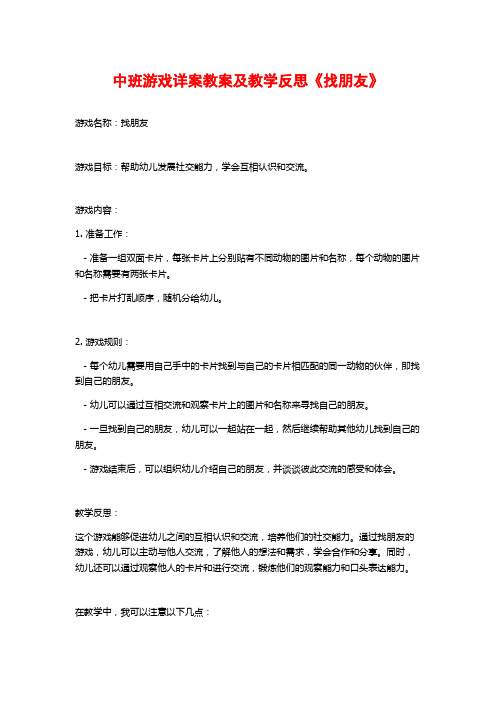 中班游戏详案教案及教学反思《找朋友》

游戏名称：找朋友

游戏目标：帮助幼儿发展社交能力，学会互相认识和交流。

游戏内容：

1. 准备工作：

- 准备一组双面卡片，每张卡片上分别贴有不同动物的图片和名称，每个动物的图片和名称需要有两张卡片。

- 把卡片打乱顺序，随机分给幼儿。

2. 游戏规则：

- 每个幼儿需要用自己手中的卡片找到与自己的卡片相匹配的同一动物的伙伴，即找到自己的朋友。

- 幼儿可以通过互相交流和观察卡片上的图片和名称来寻找自己的朋友。

- 一旦找到自己的朋友，幼儿可以一起站在一起，然后继续帮助其他幼儿找到自己的朋友。

- 游戏结束后，可以组织幼儿介绍自己的朋友，并谈谈彼此交流的感受和体会。

教学反思：

这个游戏能够促进幼儿之间的互相认识和交流，培养他们的社交能力。通过找朋友的游戏，幼儿可以主动与他人交流，了解他人的想法和需求，学会合作和分享。同时，幼儿还可以通过观察他人的卡片和进行交流，锻炼他们的观察能力和口头表达能力。

在教学中，我可以注意以下几点：